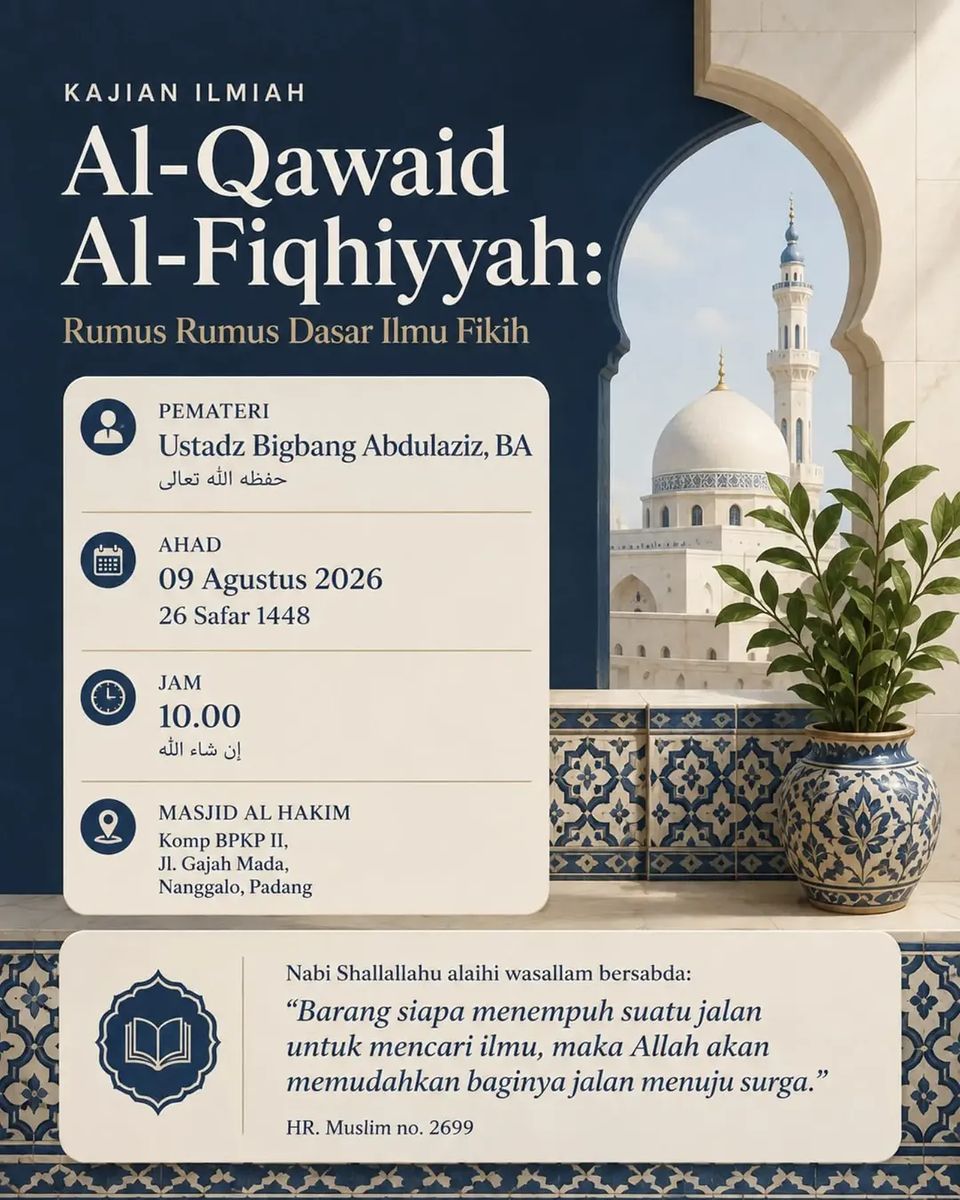 KAJIAN ILMIAH

Al-Qawaid Al-Fiqhiyyah:

Rumus Rumus Dasar Ilmu Fikih

PEMATERI
Ustadz Bigbang Abdulaziz, BA
حفظه الله تعالى

AHAD
09 Agustus 2026
26 Safar 1448

JAM
10.00
إن شاء الله

MASJID AL HAKIM
Komp BPKP II,
Jl. Gajah Mada,
Nanggalo, Padang

Nabi Shallallahu alaihi wasallam bersabda:
“Barang siapa menempuh suatu jalan untuk mencari ilmu, maka Allah akan memudahkan baginya jalan menuju surga.”
HR. Muslim no. 2699